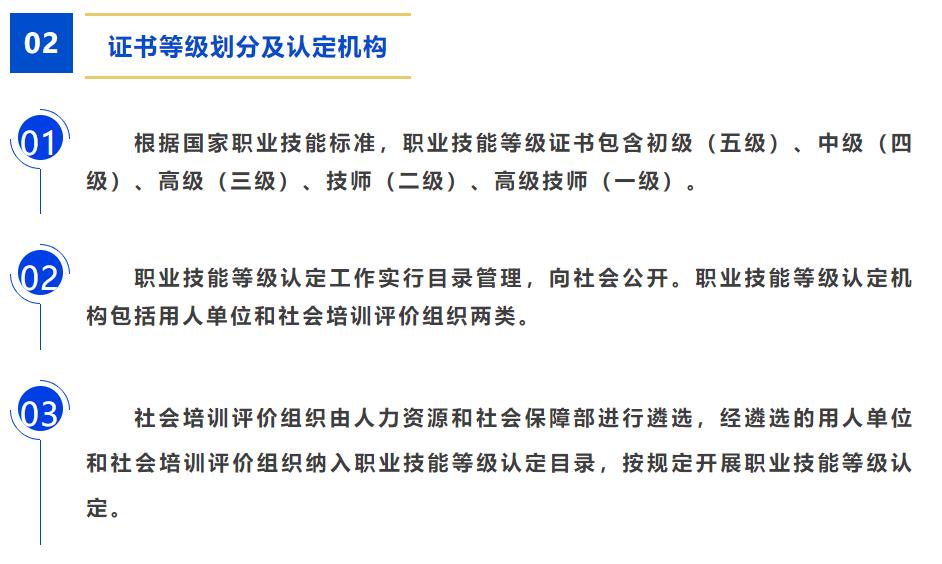 02

证书等级划分及认定机构

01

根据国家职业技能标准，职业技能等级证书包含初级（五级）、中级（四级）、高级（三级）、技师（二级）、高级技师（一级）。

02

职业技能等级认定工作实行目录管理，向社会公开。职业技能等级认定机构包括用人单位和社会培训评价组织两类。

03

社会培训评价组织由人力资源和社会保障部进行遴选，经遴选的用人单位和社会培训评价组织纳入职业技能等级认定目录，按规定开展职业技能等级认定。